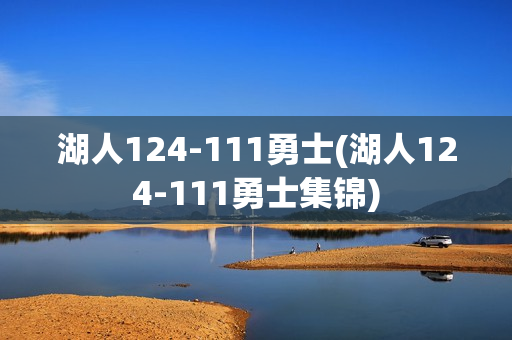 湖人124-111勇士(湖人124-111勇士集锦)